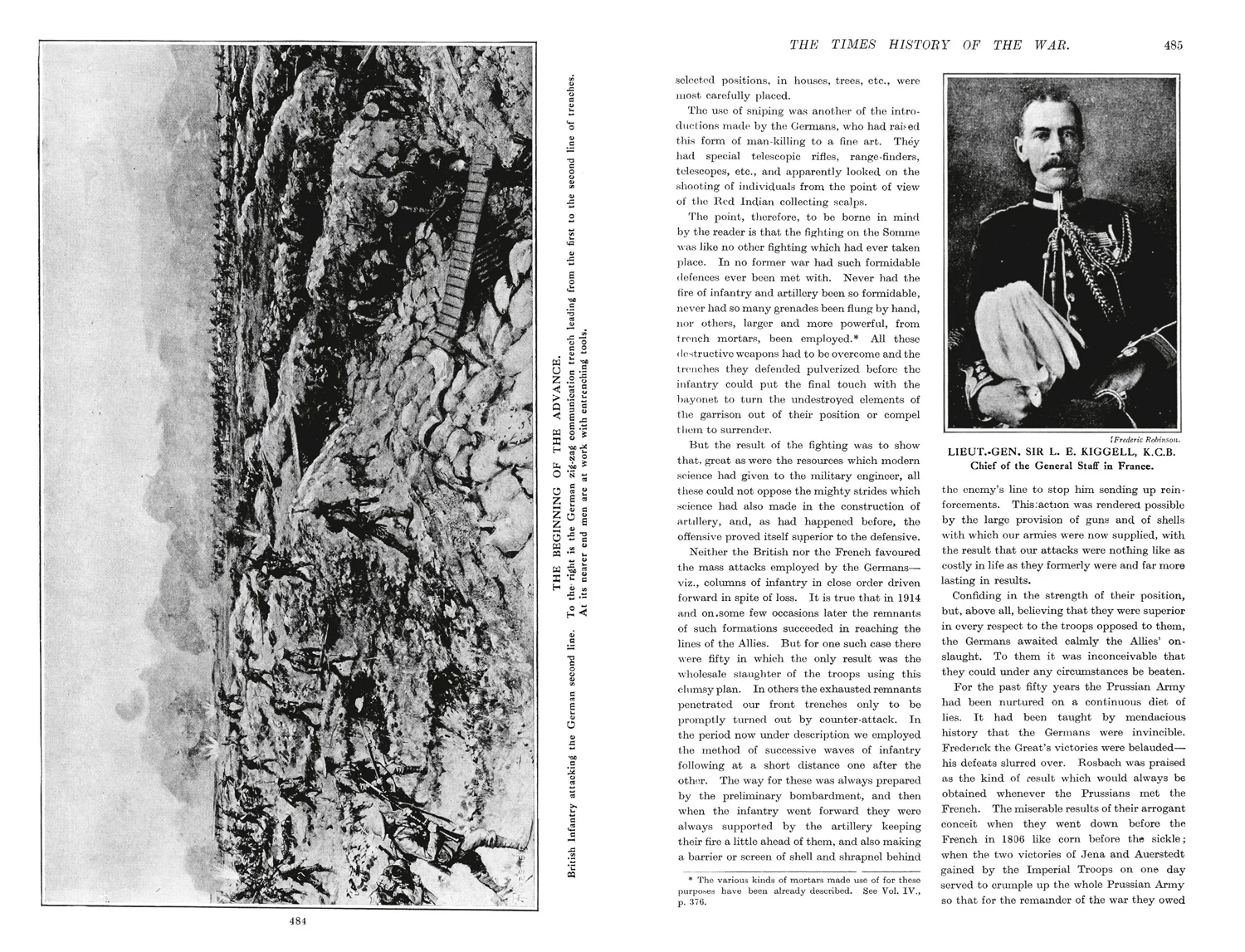 THE BEGINNING OF THE ADVANCE.

British Infantry attacking the German second line. To the right is the German zig-zag communication trench leading from the first to the second line of trenches. At its nearer end men are at work with entrenching tools.

484

THE TIMES HISTORY OF THE WAR. 485

selected positions, in houses, trees, etc., were most carefully placed.

The use of sniping was another of the introductions made by the Germans, who had raised this form of man-killing to a fine art. They had special telescopic rifles, range-finders, telescopes, etc., and apparently looked on the shooting of individuals from the point of view of the Red Indian collecting scalps.

The point, therefore, to be borne in mind by the reader is that the fighting on the Somme was like no other fighting which had ever taken place. In no former war had such formidable defences ever been met with. Never had the fire of infantry and artillery been so formidable, never had so many grenades been flung by hand, nor others, larger and more powerful, from trench mortars, been employed.* All these destructive weapons had to be overcome and the trenches they defended pulverized before the infantry could put the final touch with the bayonet to turn the undestroyed elements of the garrison out of their position or compel them to surrender.

But the result of the fighting was to show that, great as were the resources which modern science had given to the military engineer, all these could not oppose the mighty strides which science had also made in the construction of artillery, and, as had happened before, the offensive proved itself superior to the defensive.

Neither the British nor the French favoured the mass attacks employed by the Germans—viz., columns of infantry in close order driven forward in spite of loss. It is true that in 1914 and on some few occasions later the remnants of such formations succeeded in reaching the lines of the Allies. But for one such case there were fifty in which the only result was the wholesale slaughter of the troops using this clumsy plan. In others the exhausted remnants penetrated our front trenches only to be promptly turned out by counter-attack. In the period now under description we employed the method of successive waves of infantry following at a short distance one after the other. The way for these was always prepared by the preliminary bombardment, and then when the infantry went forward they were always supported by the artillery keeping their fire a little ahead of them, and also making a barrier or screen of shell and shrapnel behind

* The various kinds of mortars made use of for these purposes have been already described. See Vol. IV., p. 376.

[Frederic Robinson.

LIEUT.-GEN. SIR L. E. KIGGELL, K.C.B.
Chief of the General Staff in France.

the enemy's line to stop him sending up reinforcements. This action was rendered possible by the large provision of guns and of shells with which our armies were now supplied, with the result that our attacks were nothing like as costly in life as they formerly were and far more lasting in results.

Confiding in the strength of their position, but, above all, believing that they were superior in every respect to the troops opposed to them, the Germans awaited calmly the Allies' onslaught. To them it was inconceivable that they could under any circumstances be beaten.

For the past fifty years the Prussian Army had been nurtured on a continuous diet of lies. It had been taught by mendacious history that the Germans were invincible. Frederick the Great's victories were belauded—his defeats slurred over. Rosbach was praised as the kind of result which would always be obtained whenever the Prussians met the French. The miserable results of their arrogant conceit when they went down before the French in 1806 like corn before the sickle; when the two victories of Jena and Auerstedt gained by the Imperial Troops on one day served to crumple up the whole Prussian Army so that for the remainder of the war they owed